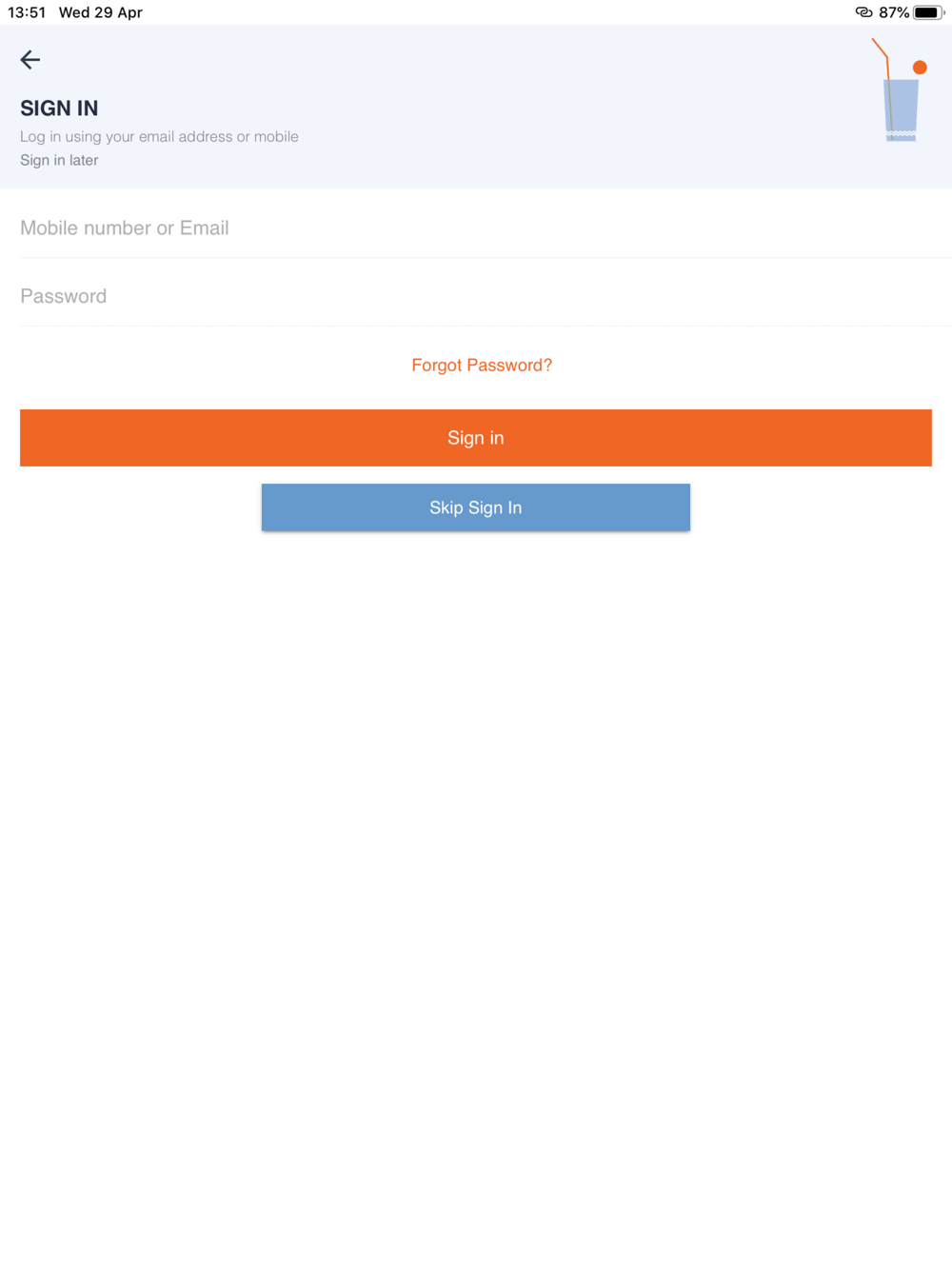 13:51 Wed 29 Apr
87%

SIGN IN
Log in using your email address or mobile
Sign in later

Mobile number or Email

Password

Forgot Password?

Sign in

Skip Sign In